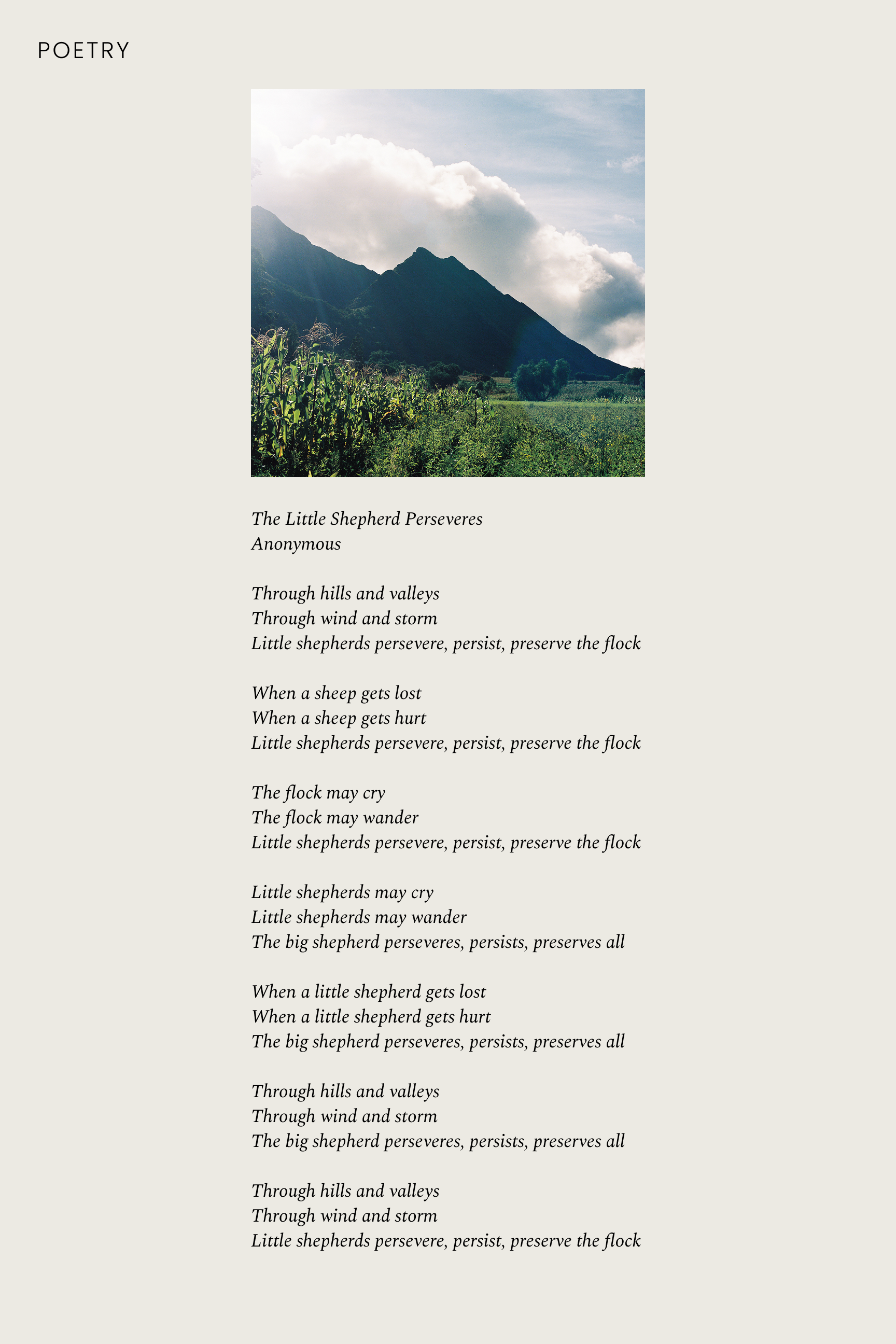 POETRY

The Little Shepherd Perseveres
Anonymous

Through hills and valleys
Through wind and storm
Little shepherds persevere, persist, preserve the flock

When a sheep gets lost
When a sheep gets hurt
Little shepherds persevere, persist, preserve the flock

The flock may cry
The flock may wander
Little shepherds persevere, persist, preserve the flock

Little shepherds may cry
Little shepherds may wander
The big shepherd perseveres, persists, preserves all

When a little shepherd gets lost
When a little shepherd gets hurt
The big shepherd perseveres, persists, preserves all

Through hills and valleys
Through wind and storm
The big shepherd perseveres, persists, preserves all

Through hills and valleys
Through wind and storm
Little shepherds persevere, persist, preserve the flock